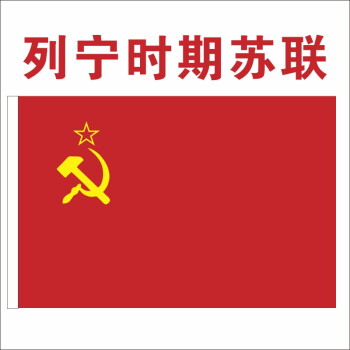 列宁时期苏联